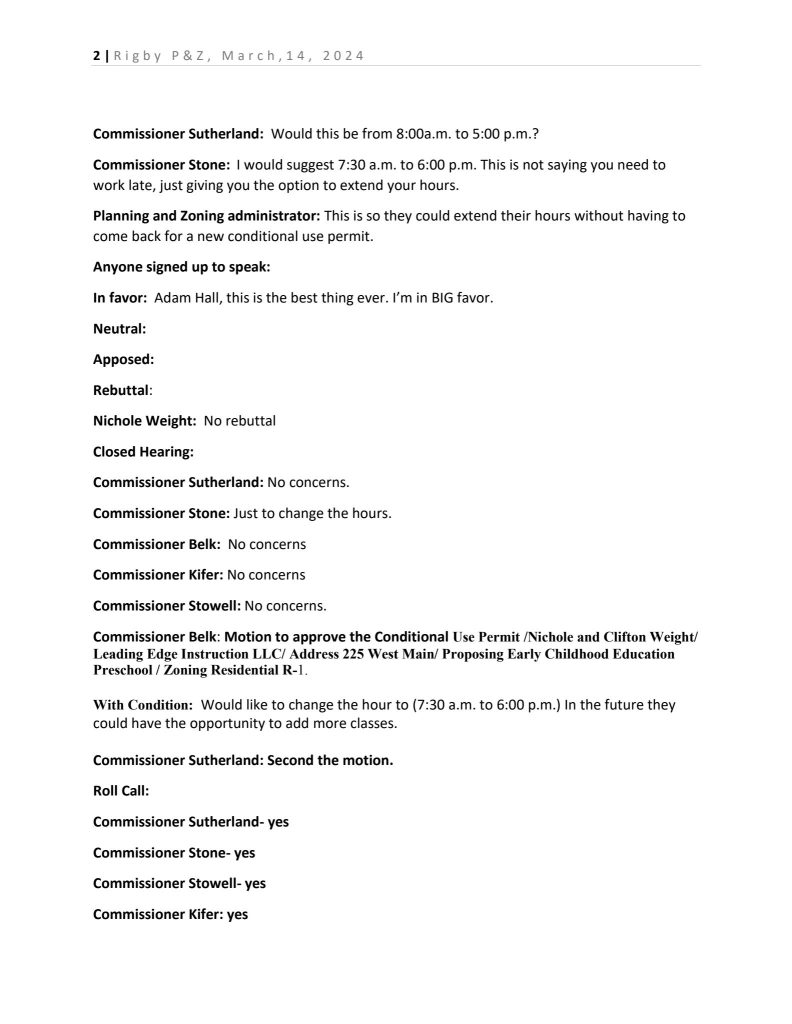 2 | Rigby P&Z, March,14, 2024

Commissioner Sutherland: Would this be from 8:00a.m. to 5:00 p.m.?

Commissioner Stone: I would suggest 7:30 a.m. to 6:00 p.m. This is not saying you need to work late, just giving you the option to extend your hours.

Planning and Zoning administrator: This is so they could extend their hours without having to come back for a new conditional use permit.

Anyone signed up to speak:

In favor: Adam Hall, this is the best thing ever. I'm in BIG favor.

Neutral:

Apposed:

Rebuttal:

Nichole Weight: No rebuttal

Closed Hearing:

Commissioner Sutherland: No concerns.

Commissioner Stone: Just to change the hours.

Commissioner Belk: No concerns

Commissioner Kifer: No concerns

Commissioner Stowell: No concerns.

Commissioner Belk: Motion to approve the Conditional Use Permit /Nichole and Clifton Weight/ Leading Edge Instruction LLC/ Address 225 West Main/ Proposing Early Childhood Education Preschool / Zoning Residential R-1.

With Condition: Would like to change the hour to (7:30 a.m. to 6:00 p.m.) In the future they could have the opportunity to add more classes.

Commissioner Sutherland: Second the motion.

Roll Call:

Commissioner Sutherland- yes

Commissioner Stone- yes

Commissioner Stowell- yes

Commissioner Kifer: yes